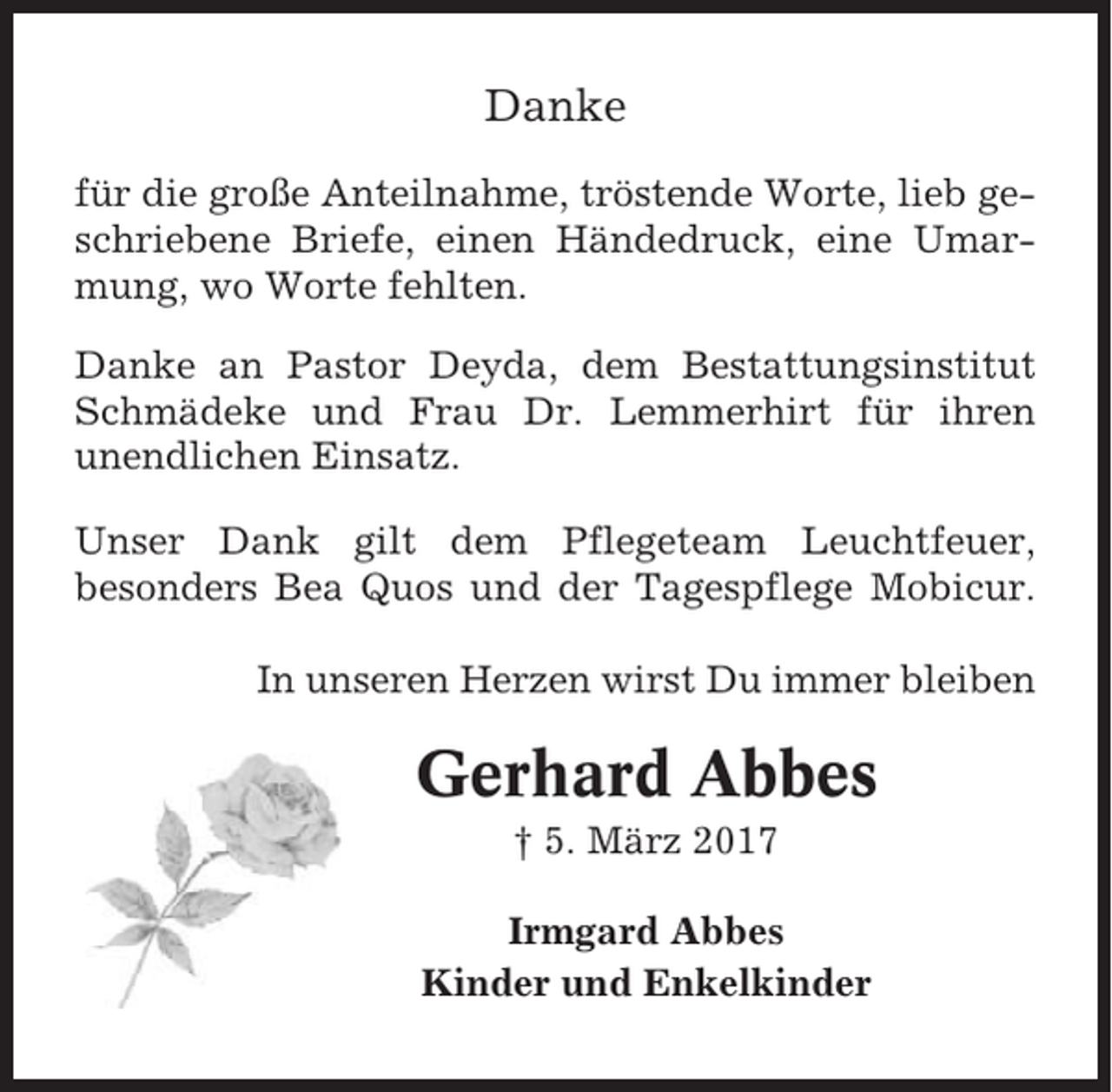 Danke

für die große Anteilnahme, tröstende Worte, lieb geschriebene Briefe, einen Händedruck, eine Umarmung, wo Worte fehlten.

Danke an Pastor Deyda, dem Bestattungsinstitut Schmädeke und Frau Dr. Lemmerhirt für ihren unendlichen Einsatz.

Unser Dank gilt dem Pflegeteam Leuchtfeuer, besonders Bea Quos und der Tagespflege Mobicur.

In unseren Herzen wirst Du immer bleiben

Gerhard Abbes

† 5. März 2017

Irmgard Abbes
Kinder und Enkelkinder